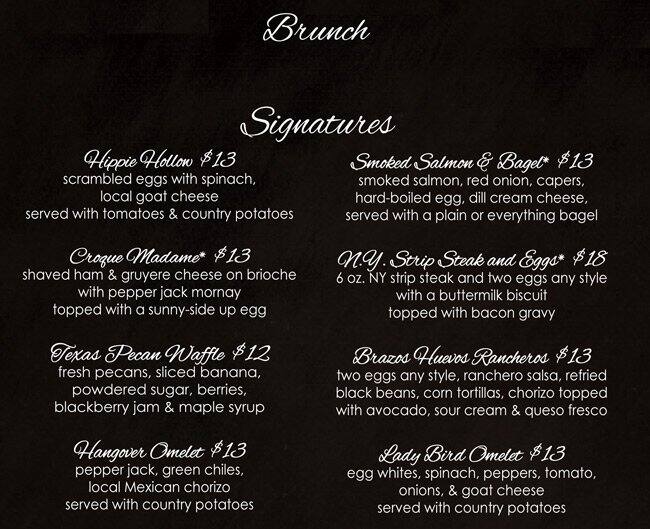 Brunch

Signatures

Hippie Hollow $13
scrambled eggs with spinach,
local goat cheese
served with tomatoes & country potatoes

Croque Madame* $13
shaved ham & gruyere cheese on brioche
with pepper jack mornay
topped with a sunny-side up egg

Texas Pecan Waffle $12
fresh pecans, sliced banana,
powdered sugar, berries,
blackberry jam & maple syrup

Hangover Omelet $13
pepper jack, green chiles,
local Mexican chorizo
served with country potatoes

Smoked Salmon & Bagel* $13
smoked salmon, red onion, capers,
hard-boiled egg, dill cream cheese,
served with a plain or everything bagel

N.Y. Strip Steak and Eggs* $18
6 oz. NY strip steak and two eggs any style
with a buttermilk biscuit
topped with bacon gravy

Brazos Huevos Rancheros $13
two eggs any style, ranchero salsa, refried
black beans, corn tortillas, chorizo topped
with avocado, sour cream & queso fresco

Lady Bird Omelet $13
egg whites, spinach, peppers, tomato,
onions, & goat cheese
served with country potatoes